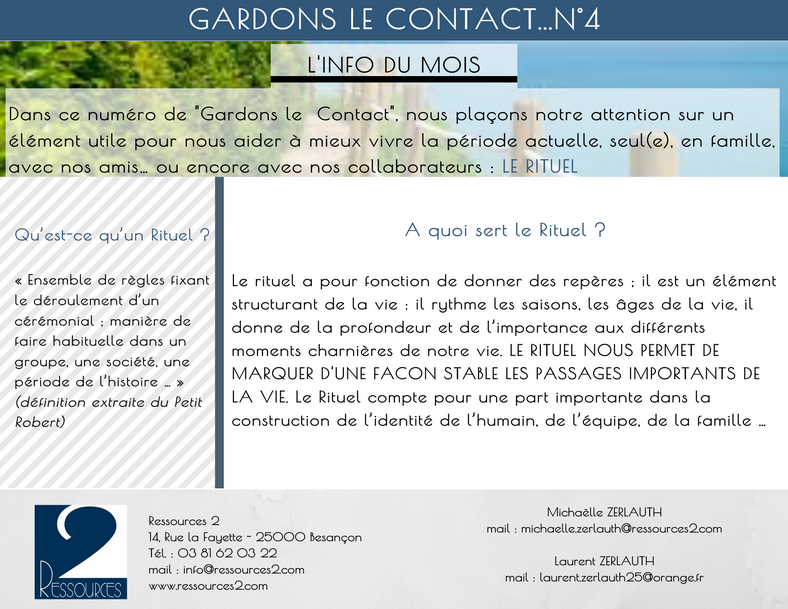 GARDONS LE CONTACT...N°4

L'INFO DU MOIS

Dans ce numéro de "Gardons le Contact", nous plaçons notre attention sur un élément utile pour nous aider à mieux vivre la période actuelle, seul(e), en famille, avec nos amis... ou encore avec nos collaborateurs : LE RITUEL

Qu'est-ce qu'un Rituel ?

« Ensemble de règles fixant le déroulement d'un cérémonial ; manière de faire habituelle dans un groupe, une société, une période de l'histoire ... » (définition extraite du Petit Robert)

A quoi sert le Rituel ?

Le rituel a pour fonction de donner des repères ; il est un élément structurant de la vie : il rythme les saisons, les âges de la vie, il donne de la profondeur et de l'importance aux différents moments charnières de notre vie. LE RITUEL NOUS PERMET DE MARQUER D'UNE FACON STABLE LES PASSAGES IMPORTANTS DE LA VIE. Le Rituel compte pour une part importante dans la construction de l'identité de l'humain, de l'équipe, de la famille ...

2 RESSOURCES

Ressources 2
14, Rue la Fayette - 25000 Besançon
Tél. : 03 81 62 03 22
mail : info@ressources2.com
www.ressources2.com

Michaëlle ZERLAUTH
mail : michaelle.zerlauth@ressources2.com

Laurent ZERLAUTH
mail : laurent.zerlauth25@orange.fr